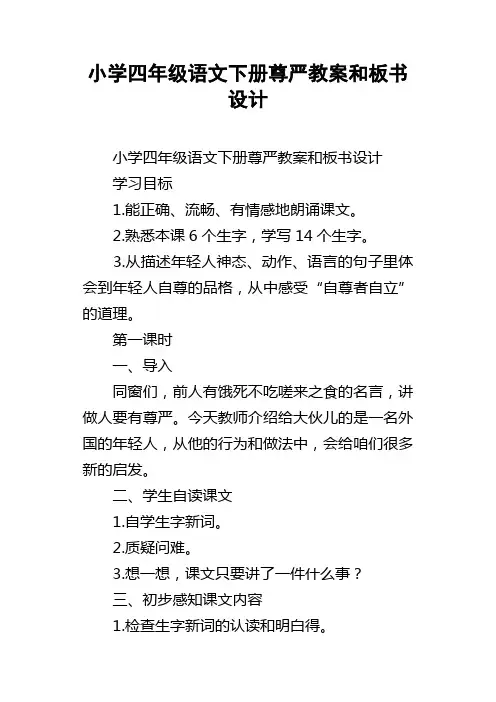 小学四年级语文下册尊严教案和板书设计

小学四年级语文下册尊严教案和板书设计

学习目标

1.能正确、流畅、有情感地朗诵课文。

2.熟悉本课 6 个生字，学写 14 个生字。

3.从描述年轻人神态、动作、语言的句子里体会到年轻人自尊的品格，从中感受“自尊者自立”的道理。

第一课时

一、导入

同窗们，前人有饿死不吃嗟来之食的名言，讲做人要有尊严。今天教师介绍给大伙儿的是一名外国的年轻人，从他的行为和做法中，会给咱们很多新的启发。

二、学生自读课文

1.自学生字新词。

2.质疑问难。

3.想一想，课文只要讲了一件什么事？

三、初步感知课文内容

1.检查生字新词的认读和明白得。